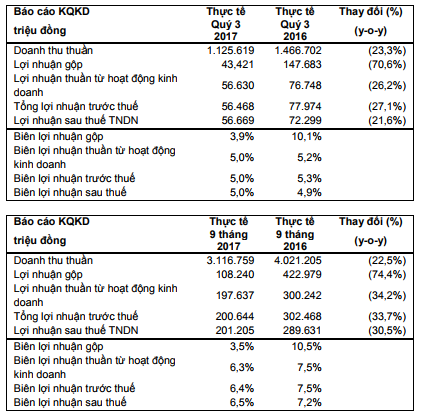 | Báo cáo KQKD triệu đồng | Thực tế Quý 3 2017 | Thực tế Quý 3 2016 | Thay đổi (%) (y-o-y) |
|---|---|---|---|
| Doanh thu thuần | 1.125.619 | 1.466.702 | (23,3%) |
| Lợi nhuận gộp | 43,421 | 147.683 | (70,6%) |
| Lợi nhuận thuần từ hoạt động kinh doanh | 56.630 | 76.748 | (26,2%) |
| Tổng lợi nhuận trước thuế | 56.468 | 77.974 | (27,1%) |
| Lợi nhuận sau thuế TNDN | 56.669 | 72.299 | (21,6%) |
| Biên lợi nhuận gộp | 3,9% | 10,1% | |
| Biên lợi nhuận thuần từ hoạt động kinh doanh | 5,0% | 5,2% | |
| Biên lợi nhuận trước thuế | 5,0% | 5,3% | |
| Biên lợi nhuận sau thuế | 5,0% | 4,9% | |

| Báo cáo KQKD triệu đồng | Thực tế 9 tháng 2017 | Thực tế 9 tháng 2016 | Thay đổi (%) (y-o-y) |
|---|---|---|---|
| Doanh thu thuần | 3.116.759 | 4.021.205 | (22,5%) |
| Lợi nhuận gộp | 108.240 | 422.979 | (74,4%) |
| Lợi nhuận thuần từ hoạt động kinh doanh | 197.637 | 300.242 | (34,2%) |
| Tổng lợi nhuận trước thuế | 200.644 | 302.468 | (33,7%) |
| Lợi nhuận sau thuế TNDN | 201.205 | 289.631 | (30,5%) |
| Biên lợi nhuận gộp | 3,5% | 10,5% | |
| Biên lợi nhuận thuần từ hoạt động kinh doanh | 6,3% | 7,5% | |
| Biên lợi nhuận trước thuế | 6,4% | 7,5% | |
| Biên lợi nhuận sau thuế | 6,5% | 7,2% | |